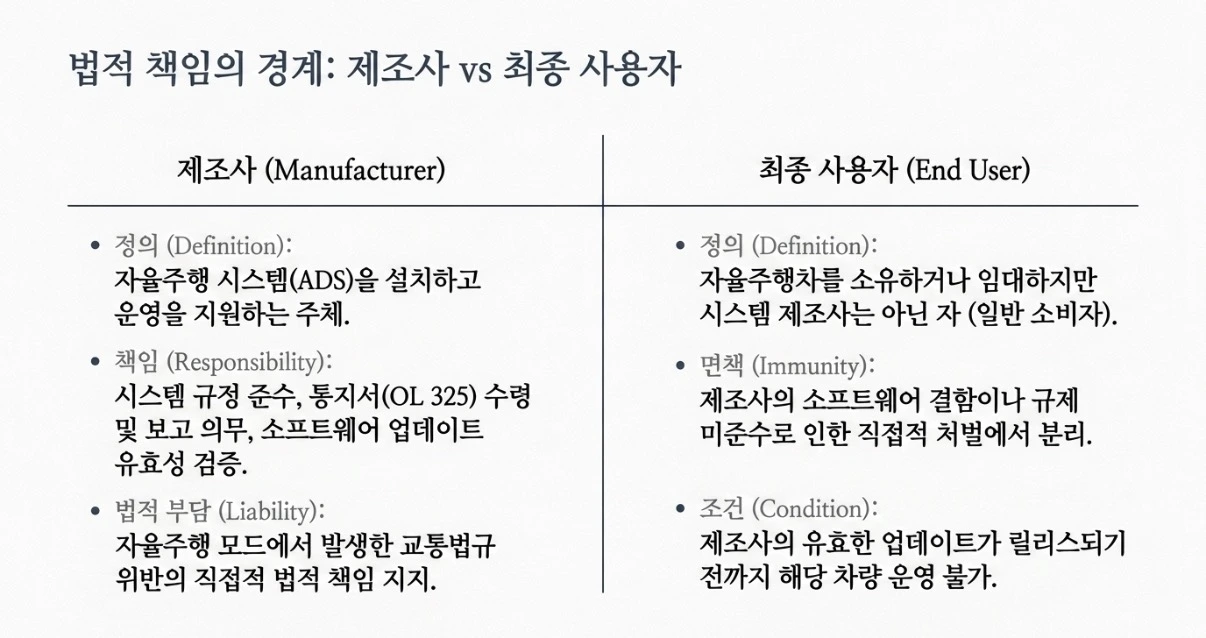 법적 책임의 경계: 제조사 vs 최종 사용자

제조사 (Manufacturer)

• 정의 (Definition):
자율주행 시스템(ADS)을 설치하고 운영을 지원하는 주체.

• 책임 (Responsibility):
시스템 규정 준수, 통지서(OL 325) 수령 및 보고 의무, 소프트웨어 업데이트 유효성 검증.

• 법적 부담 (Liability):
자율주행 모드에서 발생한 교통법규 위반의 직접적 법적 책임 지지.

최종 사용자 (End User)

• 정의 (Definition):
자율주행차를 소유하거나 임대하지만 시스템 제조사는 아닌 자 (일반 소비자).

• 면책 (Immunity):
제조사의 소프트웨어 결함이나 규제 미준수로 인한 직접적 처벌에서 분리.

• 조건 (Condition):
제조사의 유효한 업데이트가 릴리스되기 전까지 해당 차량 운영 불가.